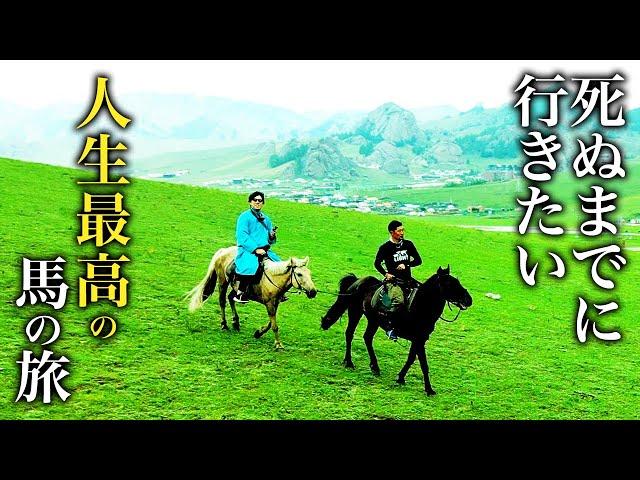 死ぬまでに
行きたい

人生最高の
馬の旅